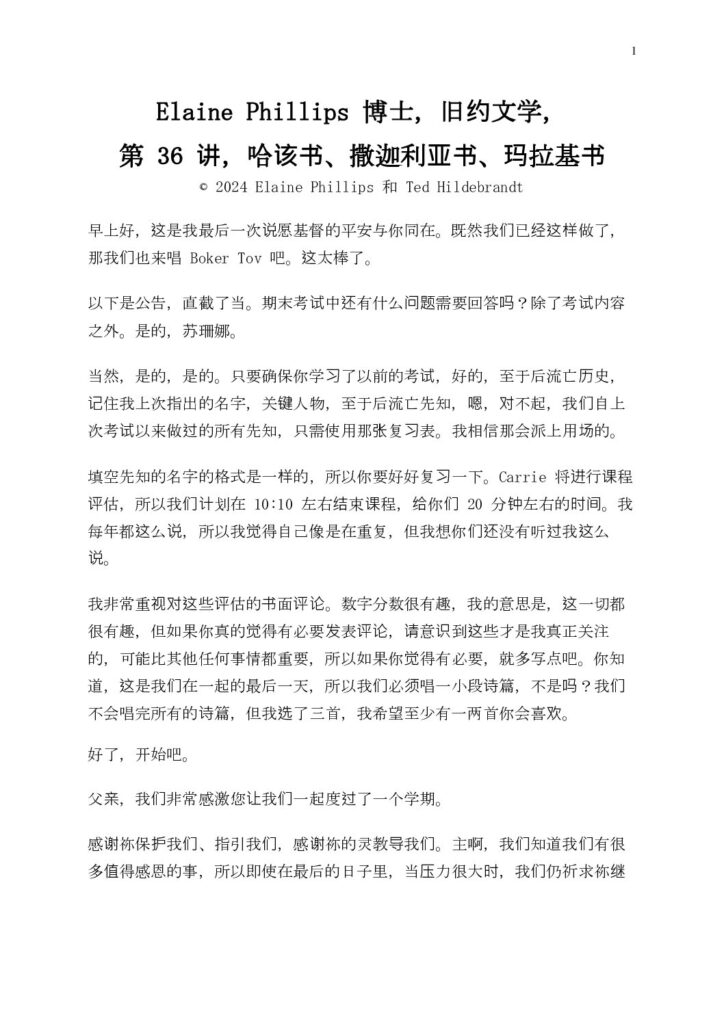 1

Elaine Phillips 博士，旧约文学，
第 36 讲，哈该书、撒迦利亚书、玛拉基书
© 2024 Elaine Phillips 和 Ted Hildebrandt

早上好，这是我最后一次说愿基督的平安与你同在。既然我们已经这样做了，那我们也来唱 Boker Tov 吧。这太棒了。

以下是公告，直截了当。期末考试中还有什么问题需要回答吗？除了考试内容之外。是的，苏珊娜。

当然，是的，是的。只要确保你学习了以前的考试，好的，至于后流亡历史，记住我上次指出的名字，关键人物，至于后流亡先知，嗯，对不起，我们自上次考试以来做过的所有先知，只需使用那张复习表。我相信那会派上用场的。

填空先知的名字的格式是一样的，所以你要好好复习一下。Carrie 将进行课程评估，所以我们计划在 10:10 左右结束课程，给你们 20 分钟左右的时间。我每年都这么说，所以我觉得自己像是在重复，但我想你们还没有听过我这么说。

我非常重视对这些评估的书面评论。数字分数很有趣，我的意思是，这一切都很有趣，但如果你真的觉得有必要发表评论，请意识到这些才是我真正关注的，可能比其他任何事情都重要，所以如果你觉得有必要，就多写点吧。你知道，这是我们在一起的最后一天，所以我们必须唱一小段诗篇，不是吗？我们不会唱完所有的诗篇，但我选了三首，我希望至少有一两首你会喜欢。

好了，开始吧。

父亲，我们非常感激您让我们一起度过了一个学期。

感谢祢保护我们、指引我们，感谢祢的灵教导我们。主啊，我们知道我们有很多值得感恩的事，所以即使在最后的日子里，当压力很大时，我们仍祈求祢继